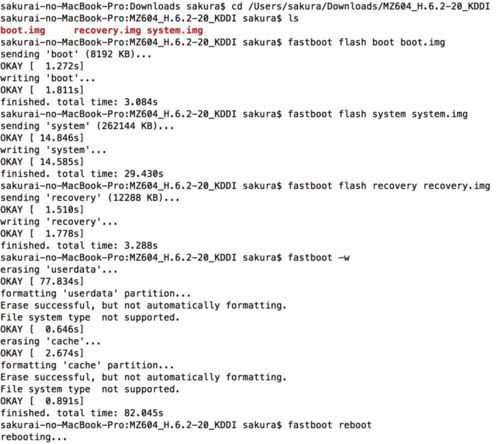 sakurai-no-MacBook-Pro:Downloads sakura$ cd /Users/sakura/Downloads/MZ604_H.6.2-20_KDDI
sakurai-no-MacBook-Pro:MZ604_H.6.2-20_KDDI sakura$ ls
boot.img     recovery.img system.img
sakurai-no-MacBook-Pro:MZ604_H.6.2-20_KDDI sakura$ fastboot flash boot boot.img
sending 'boot' (8192 KB)...
OKAY [  1.272s]
writing 'boot'...
OKAY [  1.811s]
finished. total time: 3.084s
sakurai-no-MacBook-Pro:MZ604_H.6.2-20_KDDI sakura$ fastboot flash system system.img
sending 'system' (262144 KB)...
OKAY [ 14.846s]
writing 'system'...
OKAY [ 14.585s]
finished. total time: 29.430s
sakurai-no-MacBook-Pro:MZ604_H.6.2-20_KDDI sakura$ fastboot flash recovery recovery.img
sending 'recovery' (12288 KB)...
OKAY [  1.510s]
writing 'recovery'...
OKAY [  1.778s]
finished. total time: 3.288s
sakurai-no-MacBook-Pro:MZ604_H.6.2-20_KDDI sakura$ fastboot -w
erasing 'userdata'...
OKAY [ 77.834s]
formatting 'userdata' partition...
Erase successful, but not automatically formatting.
File system type  not supported.
OKAY [  0.646s]
erasing 'cache'...
OKAY [  2.674s]
formatting 'cache' partition...
Erase successful, but not automatically formatting.
File system type  not supported.
OKAY [  0.891s]
finished. total time: 82.045s
sakurai-no-MacBook-Pro:MZ604_H.6.2-20_KDDI sakura$ fastboot reboot
rebooting...